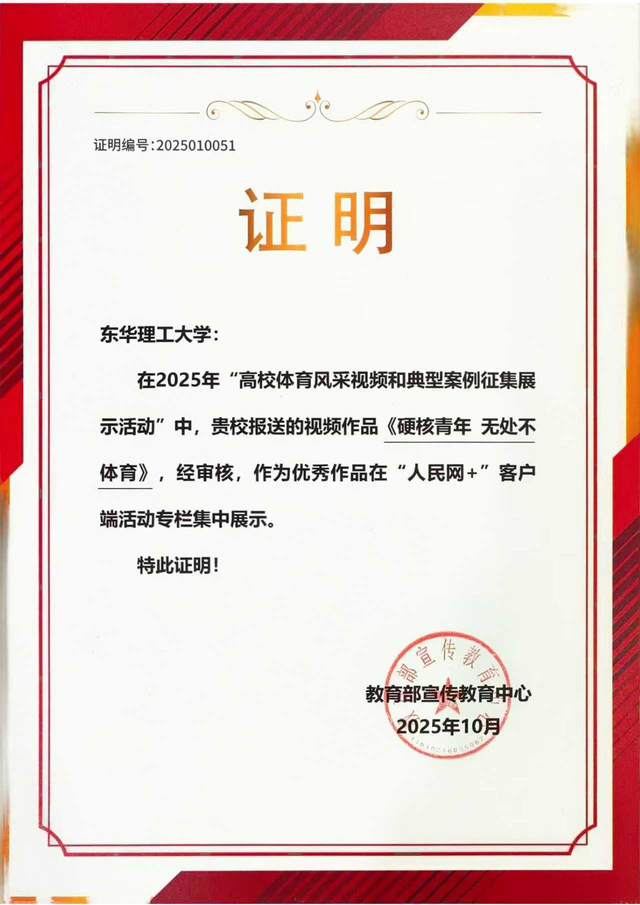 证明编号:2025010051

证明

东华理工大学:

在2025年“高校体育风采视频和典型案例征集展示活动”中,贵校报送的视频作品《硬核青年 无处不体育》,经审核,作为优秀作品在“人民网+”客户端活动专栏集中展示。

特此证明!

部宣传教育

教育部宣传教育中心
2025年10月